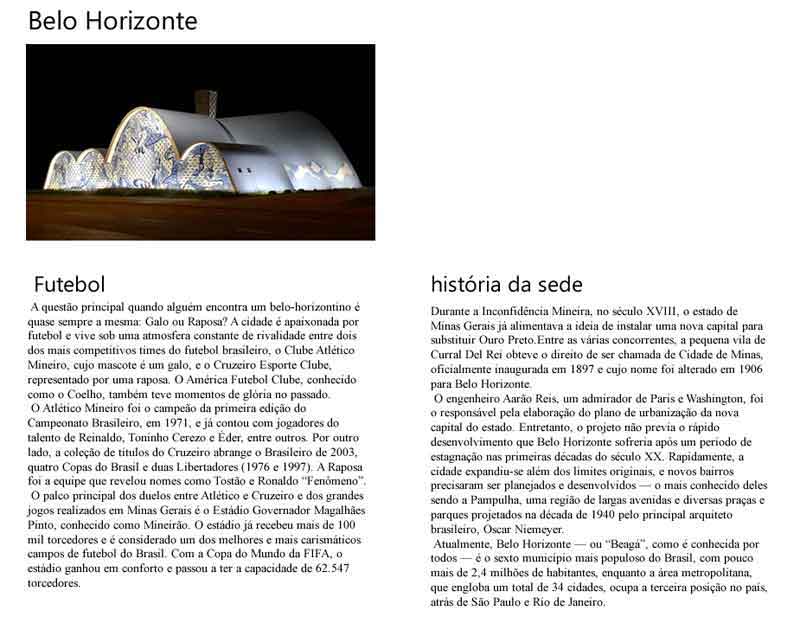 Belo Horizonte

Futebol

A questão principal quando alguém encontra um belo-horizontino é quase sempre a mesma: Galo ou Raposa? A cidade é apaixonada por futebol e vive sob uma atmosfera constante de rivalidade entre dois dos mais competitivos times do futebol brasileiro, o Clube Atlético Mineiro, cujo mascote é um galo, e o Cruzeiro Esporte Clube, representado por uma raposa. O América Futebol Clube, conhecido como o Coelho, também teve momentos de glória no passado.

O Atlético Mineiro foi o campeão da primeira edição do Campeonato Brasileiro, em 1971, e já contou com jogadores do talento de Reinaldo, Toninho Cerezo e Éder, entre outros. Por outro lado, a coleção de títulos do Cruzeiro abrange o Brasileiro de 2003, quatro Copas do Brasil e duas Libertadores (1976 e 1997). A Raposa foi a equipe que revelou nomes como Tostão e Ronaldo "Fenômeno".

O palco principal dos duelos entre Atlético e Cruzeiro e dos grandes jogos realizados em Minas Gerais é o Estádio Governador Magalhães Pinto, conhecido como Mineirão. O estádio já recebeu mais de 100 mil torcedores e é considerado um dos melhores e mais carismáticos campos de futebol do Brasil. Com a Copa do Mundo da FIFA, o estádio ganhou em conforto e passou a ter a capacidade de 62.547 torcedores.

história da sede

Durante a Inconfidência Mineira, no século XVIII, o estado de Minas Gerais já alimentava a ideia de instalar uma nova capital para substituir Ouro Preto.Entre as várias concorrentes, a pequena vila de Curral Del Rei obteve o direito de ser chamada de Cidade de Minas, oficialmente inaugurada em 1897 e cujo nome foi alterado em 1906 para Belo Horizonte.

O engenheiro Aarão Reis, um admirador de Paris e Washington, foi o responsável pela elaboração do plano de urbanização da nova capital do estado. Entretanto, o projeto não previa o rápido desenvolvimento que Belo Horizonte sofreria após um período de estagnação nas primeiras décadas do século XX. Rapidamente, a cidade expandiu-se além dos limites originais, e novos bairros precisaram ser planejados e desenvolvidos — o mais conhecido deles sendo a Pampulha, uma região de largas avenidas e diversas praças e parques projetados na década de 1940 pelo principal arquiteto brasileiro, Oscar Niemeyer.

Atualmente, Belo Horizonte — ou "Beagá", como é conhecida por todos — é o sexto município mais populoso do Brasil, com pouco mais de 2,4 milhões de habitantes, enquanto a área metropolitana, que engloba um total de 34 cidades, ocupa a terceira posição no país, atrás de São Paulo e Rio de Janeiro.